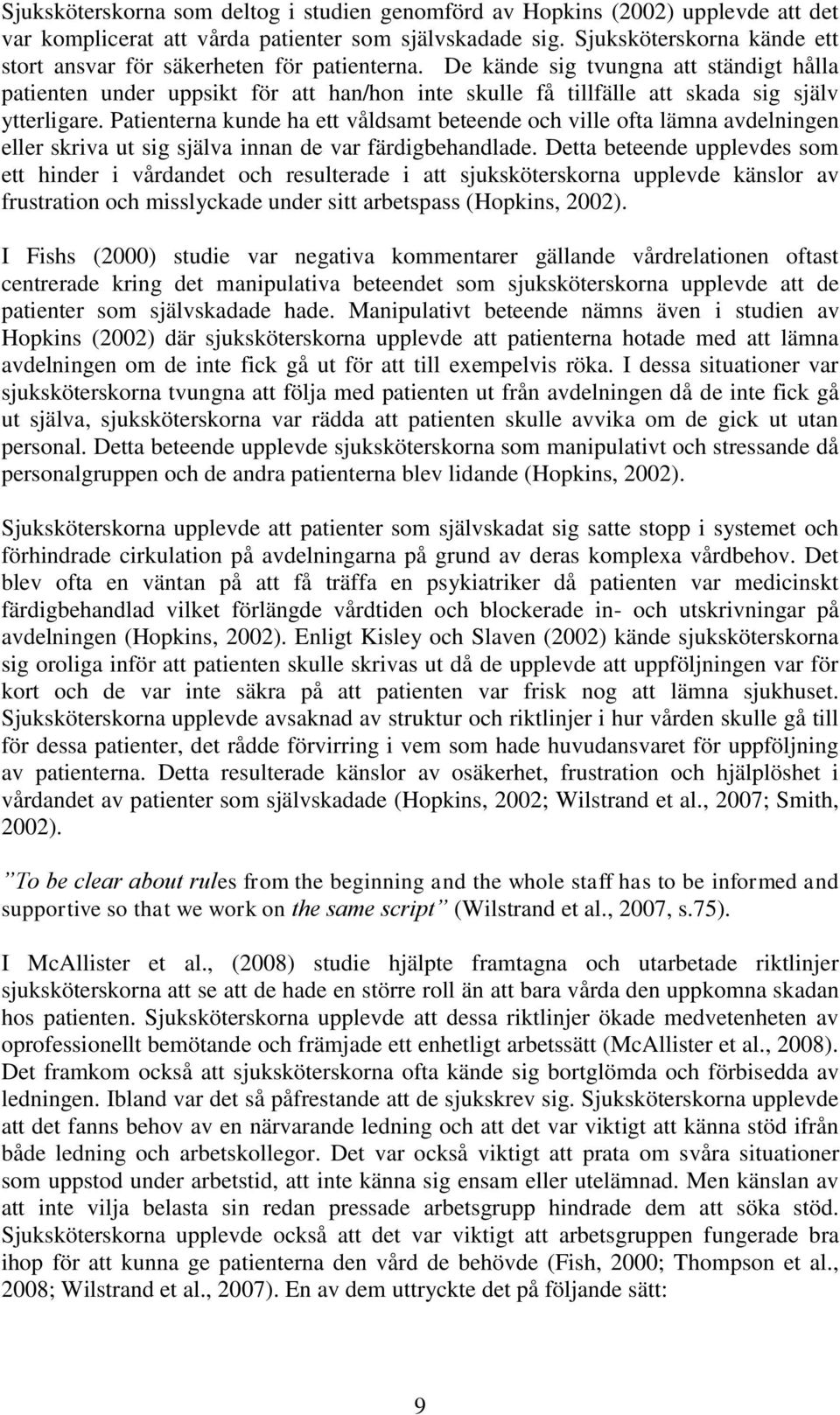 Sjuksköterskorna som deltog i studien genomförd av Hopkins (2002) upplevde att det var komplicerat att vårda patienter som självskadade sig. Sjuksköterskorna kände ett stort ansvar för säkerheten för patienterna. De kände sig tvungna att ständigt hålla patienten under uppsikt för att han/hon inte skulle få tillfälle att skada sig själv ytterligare. Patienterna kunde ha ett våldsamt beteende och ville ofta lämna avdelningen eller skriva ut sig själva innan de var färdigbehandlade. Detta beteende upplevdes som ett hinder i vårdandet och resulterade i att sjuksköterskorna upplevde känslor av frustration och misslyckade under sitt arbetspass (Hopkins, 2002).

I Fishs (2000) studie var negativa kommentarer gällande vårdrelationen oftast centrerade kring det manipulativa beteendet som sjuksköterskorna upplevde att de patienter som självskadade hade. Manipulativt beteende nämns även i studien av Hopkins (2002) där sjuksköterskorna upplevde att patienterna hotade med att lämna avdelningen om de inte fick gå ut för att till exempelvis röka. I dessa situationer var sjuksköterskorna tvungna att följa med patienten ut från avdelningen då de inte fick gå ut själva, sjuksköterskorna var rädda att patienten skulle avvika om de gick ut utan personal. Detta beteende upplevde sjuksköterskorna som manipulativt och stressande då personalgruppen och de andra patienterna blev lidande (Hopkins, 2002).

Sjuksköterskorna upplevde att patienter som självskadat sig satte stopp i systemet och förhindrade cirkulation på avdelningarna på grund av deras komplexa vårdbehov. Det blev ofta en väntan på att få träffa en psykiatriker då patienten var medicinskt färdigbehandlad vilket förlängde vårdtiden och blockerade in- och utskrivningar på avdelningen (Hopkins, 2002). Enligt Kisley och Slaven (2002) kände sjuksköterskorna sig oroliga inför att patienten skulle skrivas ut då de upplevde att uppföljningen var för kort och de var inte säkra på att patienten var frisk nog att lämna sjukhuset. Sjuksköterskorna upplevde avsaknad av struktur och riktlinjer i hur vården skulle gå till för dessa patienter, det rådde förvirring i vem som hade huvudansvaret för uppföljning av patienterna. Detta resulterade känslor av osäkerhet, frustration och hjälplöshet i vårdandet av patienter som självskadade (Hopkins, 2002; Wilstrand et al., 2007; Smith, 2002).

”To be clear about rules from the beginning and the whole staff has to be informed and supportive so that we work on the same script” (Wilstrand et al., 2007, s.75).

I McAllister et al., (2008) studie hjälpte framtagna och utarbetade riktlinjer sjuksköterskorna att se att de hade en större roll än att bara vårda den uppkomna skadan hos patienten. Sjuksköterskorna upplevde att dessa riktlinjer ökade medvetenheten av oprofessionellt bemötande och främjade ett enhetligt arbetssätt (McAllister et al., 2008). Det framkom också att sjuksköterskorna ofta kände sig bortglömda och förbisedda av ledningen. Ibland var det så påfrestande att de sjukskrev sig. Sjuksköterskorna upplevde att det fanns behov av en närvarande ledning och att det var viktigt att känna stöd ifrån både ledning och arbetskollegor. Det var också viktigt att prata om svåra situationer som uppstod under arbetstid, att inte känna sig ensam eller utelämnad. Men känslan av att inte vilja belasta sin redan pressade arbetsgrupp hindrade dem att söka stöd. Sjuksköterskorna upplevde också att det var viktigt att arbetsgruppen fungerade bra ihop för att kunna ge patienterna den vård de behövde (Fish, 2000; Thompson et al., 2008; Wilstrand et al., 2007). En av dem uttryckte det på följande sätt:

9